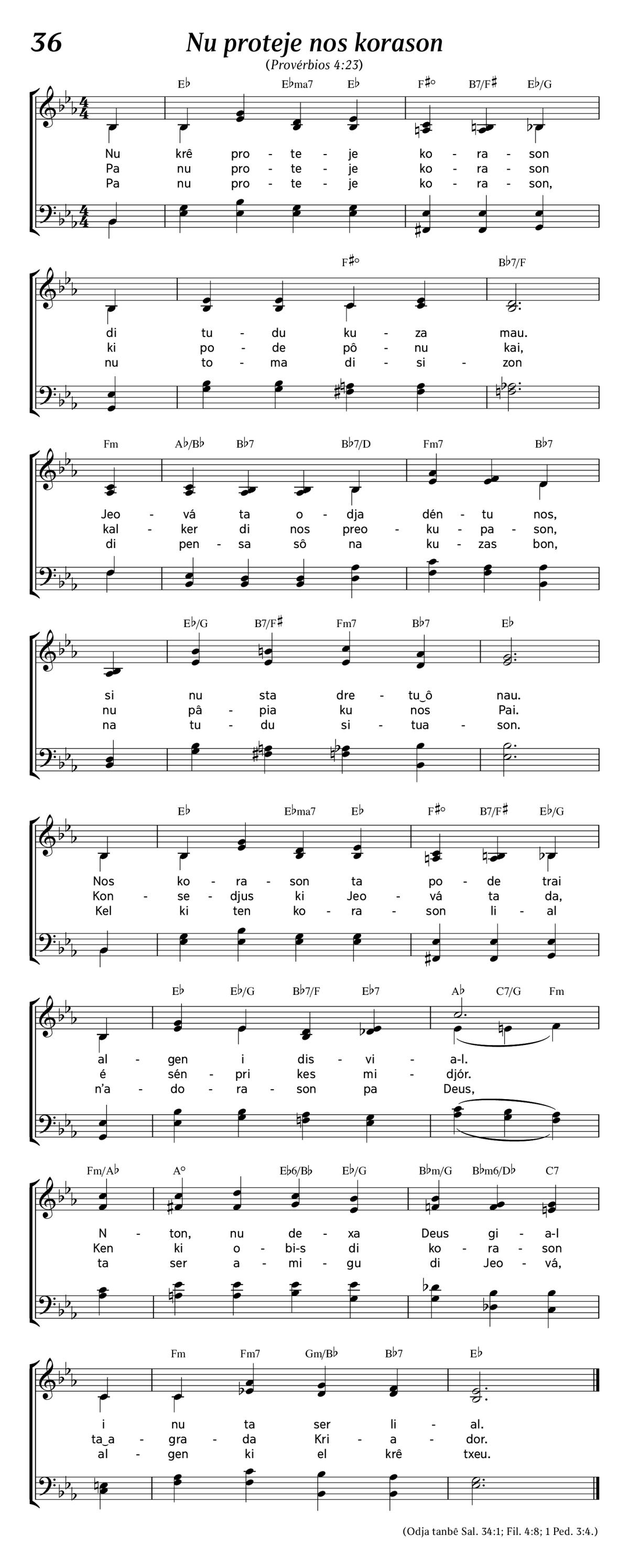 36

Nu proteje nos korason

(Provérbios 4:23)

E♭ E♭ma7 E♭ F♯° B7/F♯ E♭/G

Nu krê pro - te - je ko - ra - son
Pa nu pro - te - je ko - ra - son
Pa nu pro - te - je ko - ra - son,

F♯° B♭7/F

di tu - du ku - za mau.
ki po - de pô - nu kai,
nu to - ma di - si - zon

Fm A♭/B♭ B♭7 B♭7/D Fm7 B♭7

Jeo - vá ta o - dja dén - tu nos,
kal - ker di nos preo - ku - pa - son,
di pen - sa sô na ku - zas bon,

E♭/G B7/F♯ Fm7 B♭7 E♭

si nu sta dre - tu_ô nau.
nu pâ - pia ku nos Pai.
na tu - du si - tua - son.

E♭ E♭ma7 E♭ F♯° B7/F♯ E♭/G

Nos ko - ra - son ta po - de trai
Kon - se - djus ki Jeo - vá ta da,
Kel ki ten ko - ra - son li - al

E♭ E♭/G B♭7/F E♭7 A♭ C7/G Fm

al - gen i dis - vi - a-l.
é sén - pri kes mi - djór.
n'a - do - ra - son pa Deus,

Fm/A♭ A° E♭6/B♭ E♭/G B♭m/G B♭m6/D♭ C7

N - ton, nu de - xa Deus gi - a-l
Ken ki o - bi-s di ko - ra - son
ta ser a - mi - gu di Jeo - vá,

Fm Fm7 Gm/B♭ B♭7 E♭

i nu ta ser li - al.
ta_a - gra - da Kri - a - dor.
al - gen ki el krê txeu.

(Odja tanbê Sal. 34:1; Fil. 4:8; 1 Ped. 3:4.)